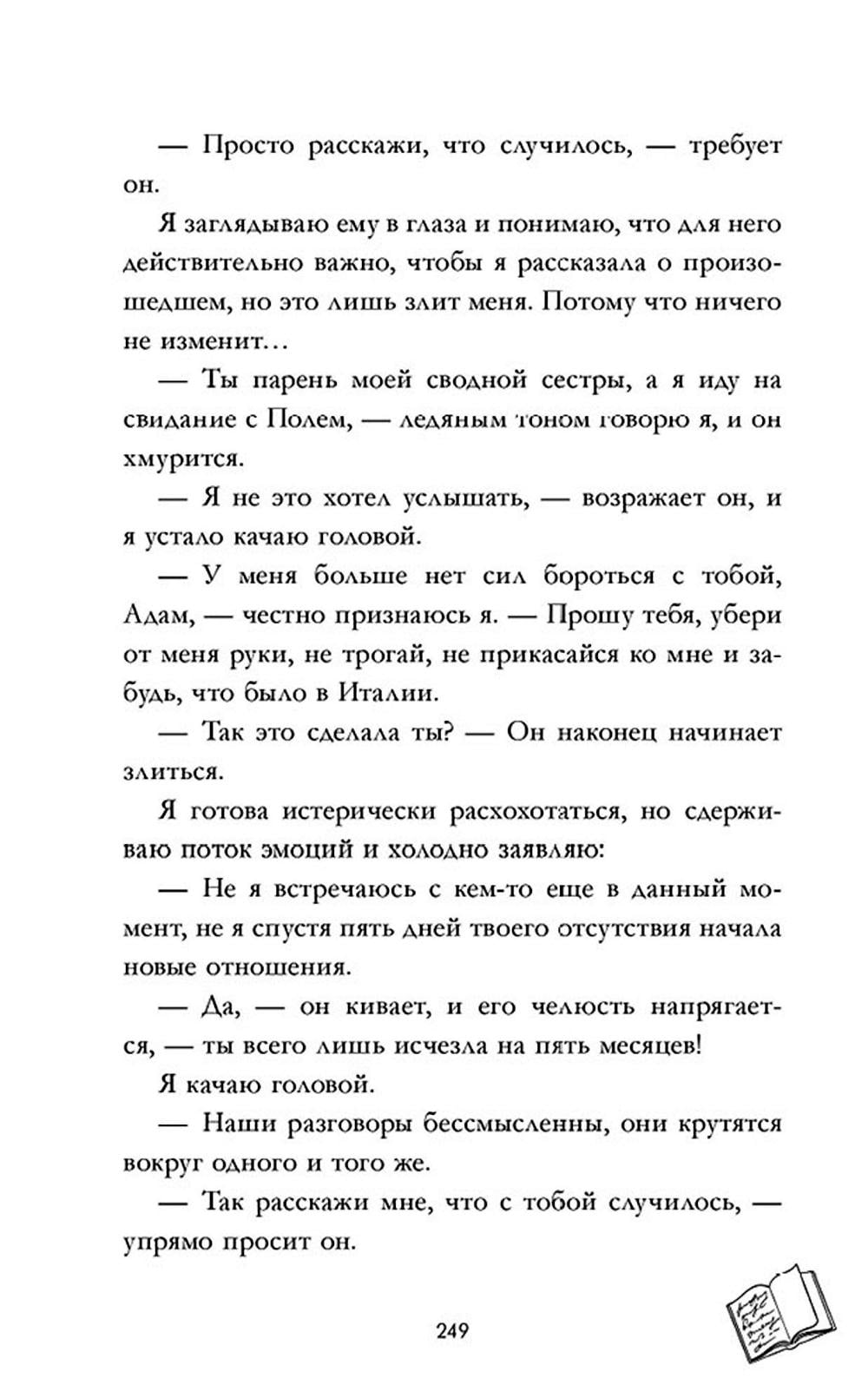 — Просто расскажи, что случилось, — требует он.

Я заглядываю ему в глаза и понимаю, что для него действительно важно, чтобы я рассказала о произошедшем, но это лишь злит меня. Потому что ничего не изменит…

— Ты парень моей сводной сестры, а я иду на свидание с Полем, — ледяным тоном говорю я, и он хмурится.

— Я не это хотел услышать, — возражает он, и я устало качаю головой.

— У меня больше нет сил бороться с тобой, Адам, — честно признаюсь я. — Прошу тебя, убери от меня руки, не трогай, не прикасайся ко мне и забудь, что было в Италии.

— Так это сделала ты? — Он наконец начинает злиться.

Я готова истерически расхохотаться, но сдерживаю поток эмоций и холодно заявляю:

— Не я встречаюсь с кем-то еще в данный момент, не я спустя пять дней твоего отсутствия начала новые отношения.

— Да, — он кивает, и его челюсть напрягается, — ты всего лишь исчезла на пять месяцев!

Я качаю головой.

— Наши разговоры бессмысленны, они крутятся вокруг одного и того же.

— Так расскажи мне, что с тобой случилось, — упрямо просит он.

249